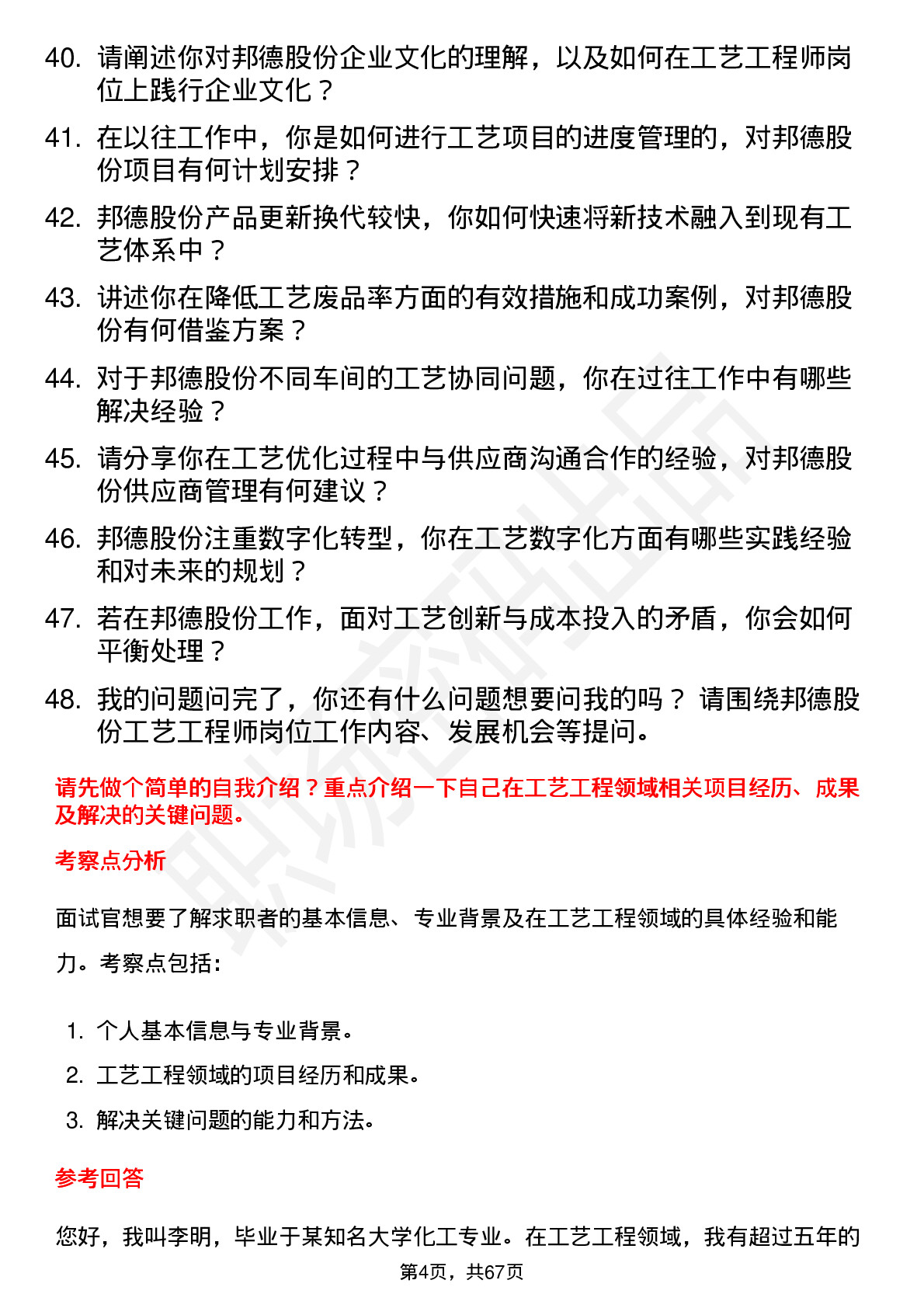 40. 请阐述你对邦德股份企业文化的理解，以及如何在工艺工程师岗位上践行企业文化？

41. 在以往工作中，你是如何进行工艺项目的进度管理的，对邦德股份项目有何计划安排？

42. 邦德股份产品更新换代较快，你如何快速将新技术融入到现有工艺体系中？

43. 讲述你在降低工艺废品率方面的有效措施和成功案例，对邦德股份有何借鉴方案？

44. 对于邦德股份不同车间的工艺协同问题，你在过往工作中有哪些解决经验？

45. 请分享你在工艺优化过程中与供应商沟通合作的经验，对邦德股份供应商管理有何建议？

46. 邦德股份注重数字化转型，你在工艺数字化方面有哪些实践经验和对未来的规划？

47. 若在邦德股份工作，面对工艺创新与成本投入的矛盾，你会如何平衡处理？

48. 我的问题问完了，你还有什么问题想要问我的吗？ 请围绕邦德股份工艺工程师岗位工作内容、发展机会等提问。

请先做个简单的自我介绍？重点介绍一下自己在工艺工程领域相关项目经历、成果及解决的关键问题。

考察点分析

面试官想要了解求职者的基本信息、专业背景及在工艺工程领域的具体经验和能力。考察点包括:

1. 个人基本信息与专业背景。
2. 工艺工程领域的项目经历和成果。
3. 解决关键问题的能力和方法。

参考回答

您好，我叫李明，毕业于某知名大学化工专业。在工艺工程领域，我有超过五年的

第4页，共67页